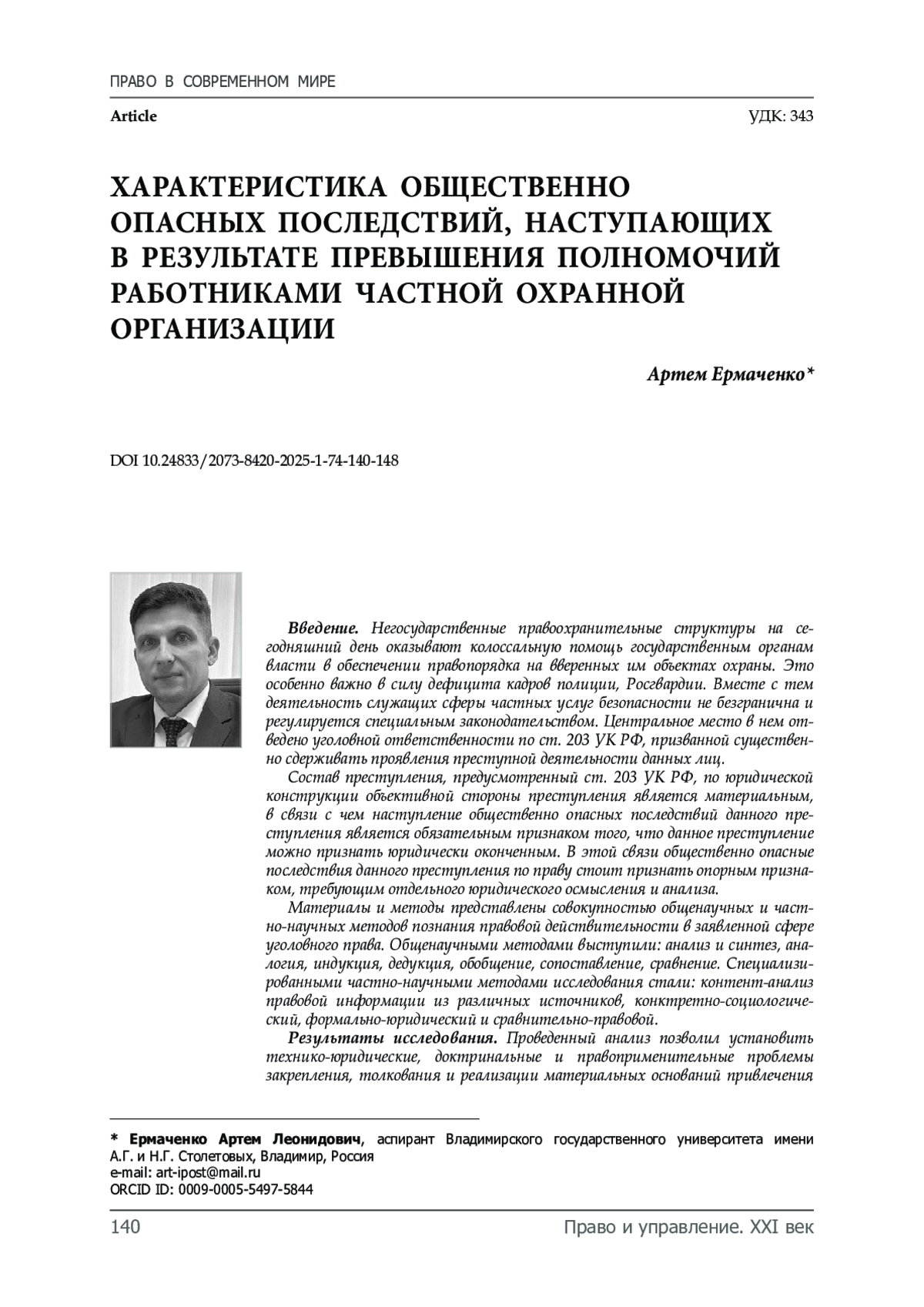 ПРАВО В СОВРЕМЕННОМ МИРЕ

Article

УДК: 343

ХАРАКТЕРИСТИКА ОБЩЕСТВЕННО ОПАСНЫХ ПОСЛЕДСТВИЙ, НАСТУПАЮЩИХ В РЕЗУЛЬТАТЕ ПРЕВЫШЕНИЯ ПОЛНОМОЧИЙ РАБОТНИКАМИ ЧАСТНОЙ ОХРАННОЙ ОРГАНИЗАЦИИ

Артем Ермаченко*

DOI 10.24833/2073-8420-2025-1-74-140-148

Введение. Негосударственные правоохранительные структуры на сегодняшний день оказывают колоссальную помощь государственным органам власти в обеспечении правопорядка на вверенных им объектах охраны. Это особенно важно в силу дефицита кадров полиции, Росгвардии. Вместе с тем деятельность служащих сферы частных услуг безопасности не безгранична и регулируется специальным законодательством. Центральное место в нем отведено уголовной ответственности по ст. 203 УК РФ, призванной существенно сдерживать проявления преступной деятельности данных лиц.

Состав преступления, предусмотренный ст. 203 УК РФ, по юридической конструкции объективной стороны преступления является материальным, в связи с чем наступление общественно опасных последствий данного преступления является обязательным признаком того, что данное преступление можно признать юридически оконченным. В этой связи общественно опасные последствия данного преступления по праву стоит признать опорным признаком, требующим отдельного юридического осмысления и анализа.

Материалы и методы представлены совокупностью общенаучных и частно-научных методов познания правовой действительности в заявленной сфере уголовного права. Общенаучными методами выступили: анализ и синтез, аналогия, индукция, дедукция, обобщение, сопоставление, сравнение. Специализированными частно-научными методами исследования стали: контент-анализ правовой информации из различных источников, конктретно-социологический, формально-юридический и сравнительно-правовой.

Результаты исследования. Проведенный анализ позволил установить технико-юридические, доктринальные и правоприменительные проблемы закрепления, толкования и реализации материальных оснований привлечения

* Ермаченко Артем Леонидович, аспирант Владимирского государственного университета имени А.Г. и Н.Г. Столетовых, Владимир, Россия
e-mail: art-ipost@mail.ru
ORCID ID: 0009-0005-5497-5844

140

Право и управление. XXI век